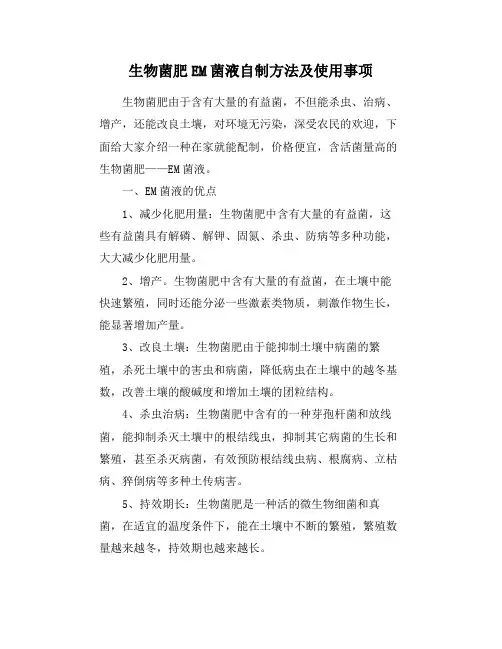 生物菌肥EM菌液自制方法及使用事项

生物菌肥由于含有大量的有益菌，不但能杀虫、治病、增产，还能改良土壤，对环境无污染，深受农民的欢迎，下面给大家介绍一种在家就能配制，价格便宜，含活菌量高的生物菌肥——EM菌液。

一、EM菌液的优点

1、减少化肥用量：生物菌肥中含有大量的有益菌，这些有益菌具有解磷、解钾、固氮、杀虫、防病等多种功能，大大减少化肥用量。

2、增产。生物菌肥中含有大量的有益菌，在土壤中能快速繁殖，同时还能分泌一些激素类物质，刺激作物生长，能显著增加产量。

3、改良土壤：生物菌肥由于能抑制土壤中病菌的繁殖，杀死土壤中的害虫和病菌，降低病虫在土壤中的越冬基数，改善土壤的酸碱度和增加土壤的团粒结构。

4、杀虫治病：生物菌肥中含有的一种芽孢杆菌和放线菌，能抑制杀灭土壤中的根结线虫，抑制其它病菌的生长和繁殖，甚至杀灭病菌，有效预防根结线虫病、根腐病、立枯病、猝倒病等多种土传病害。

5、持效期长：生物菌肥是一种活的微生物细菌和真菌，在适宜的温度条件下，能在土壤中不断的繁殖，繁殖数量越来越冬，持效期也越来越长。